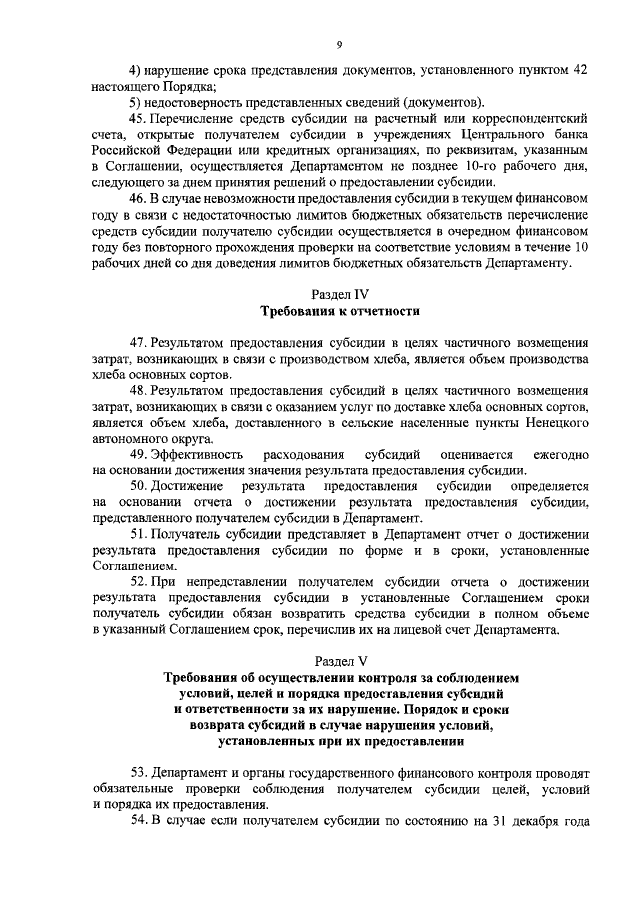 9

4) нарушение срока представления документов, установленного пунктом 42 настоящего Порядка;

5) недостоверность представленных сведений (документов).

45. Перечисление средств субсидии на расчетный или корреспондентский счета, открытые получателем субсидии в учреждениях Центрального банка Российской Федерации или кредитных организациях, по реквизитам, указанным в Соглашении, осуществляется Департаментом не позднее 10-го рабочего дня, следующего за днем принятия решений о предоставлении субсидии.

46. В случае невозможности предоставления субсидии в текущем финансовом году в связи с недостаточностью лимитов бюджетных обязательств перечисление средств субсидии получателю субсидии осуществляется в очередном финансовом году без повторного прохождения проверки на соответствие условиям в течение 10 рабочих дней со дня доведения лимитов бюджетных обязательств Департаменту.

Раздел IV
Требования к отчетности

47. Результатом предоставления субсидии в целях частичного возмещения затрат, возникающих в связи с производством хлеба, является объем производства хлеба основных сортов.

48. Результатом предоставления субсидий в целях частичного возмещения затрат, возникающих в связи с оказанием услуг по доставке хлеба основных сортов, является объем хлеба, доставленного в сельские населенные пункты Ненецкого автономного округа.

49. Эффективность расходования субсидий оценивается ежегодно на основании достижения значения результата предоставления субсидии.

50. Достижение результата предоставления субсидии определяется на основании отчета о достижении результата предоставления субсидии, представленного получателем субсидии в Департамент.

51. Получатель субсидии представляет в Департамент отчет о достижении результата предоставления субсидии по форме и в сроки, установленные Соглашением.

52. При непредставлении получателем субсидии отчета о достижении результата предоставления субсидии в установленные Соглашением сроки получатель субсидии обязан возвратить средства субсидии в полном объеме в указанный Соглашением срок, перечислив их на лицевой счет Департамента.

Раздел V
Требования об осуществлении контроля за соблюдением условий, целей и порядка предоставления субсидий и ответственности за их нарушение. Порядок и сроки возврата субсидий в случае нарушения условий, установленных при их предоставлении

53. Департамент и органы государственного финансового контроля проводят обязательные проверки соблюдения получателем субсидии целей, условий и порядка их предоставления.

54. В случае если получателем субсидии по состоянию на 31 декабря года